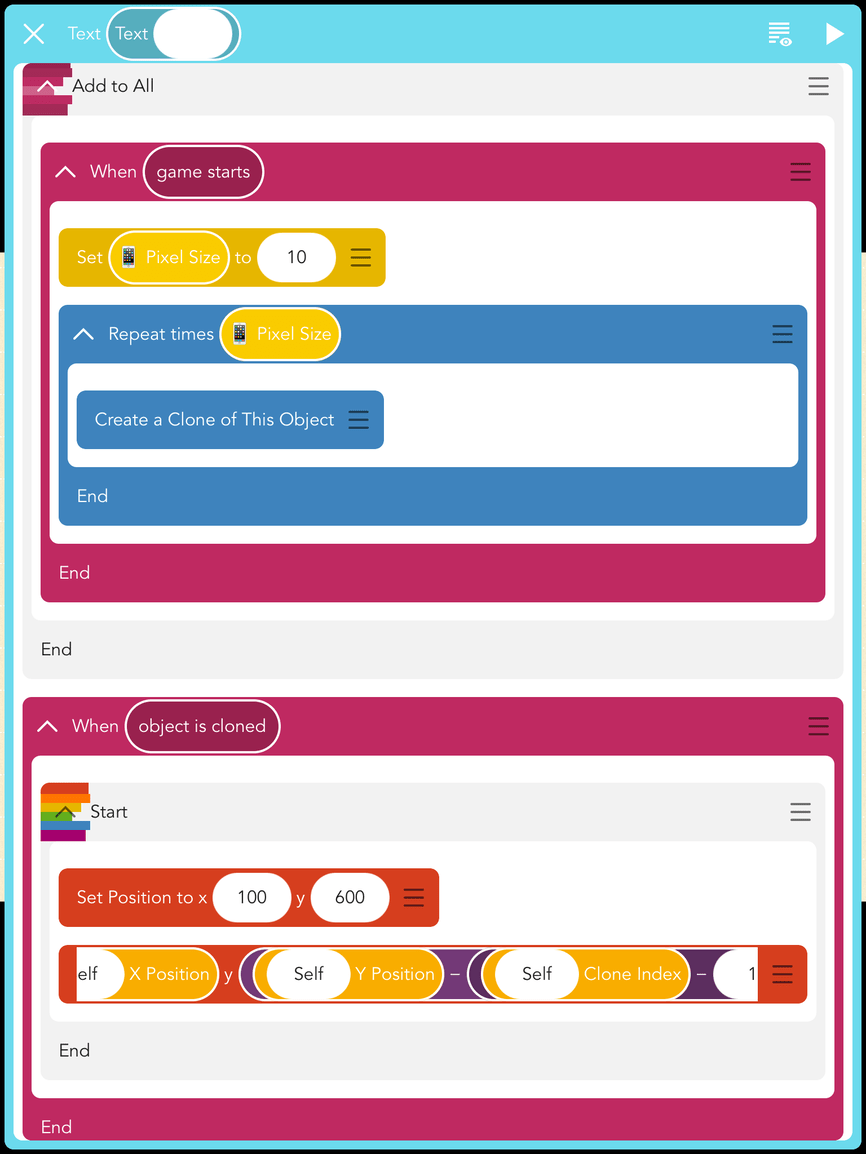 Text Text

Add to All

When game starts

Set Pixel Size to 10

Repeat times Pixel Size

Create a Clone of This Object

End

End

End

When object is cloned

Start

Set Position to x 100 y 600

elf X Position y Self Y Position − Self Clone Index − 1

End

End